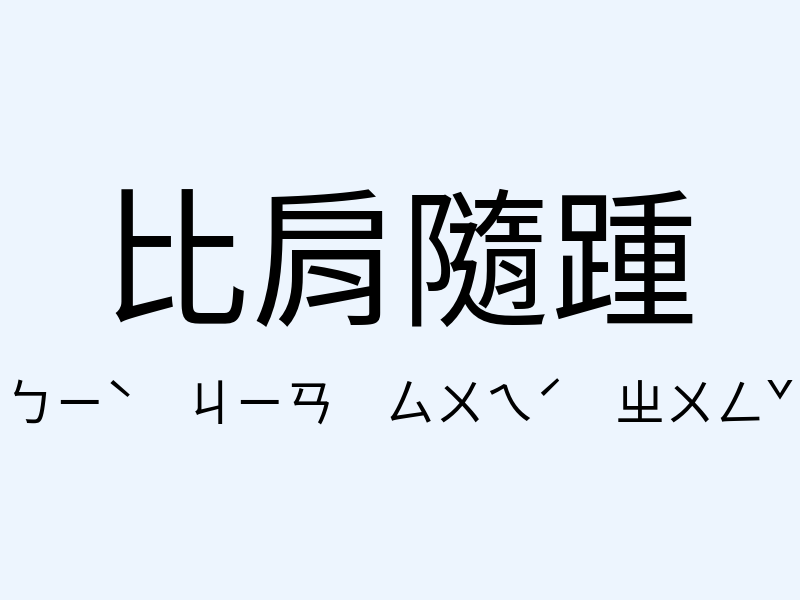 比肩隨踵

ㄅㄧˋ ㄐㄧㄢ ㄙㄨㄟˊ ㄓㄨㄥˇ